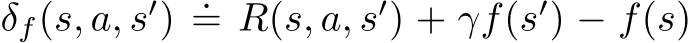 $\delta_f(s, a, s') \doteq R(s, a, s') + \gamma f(s') - f(s)$